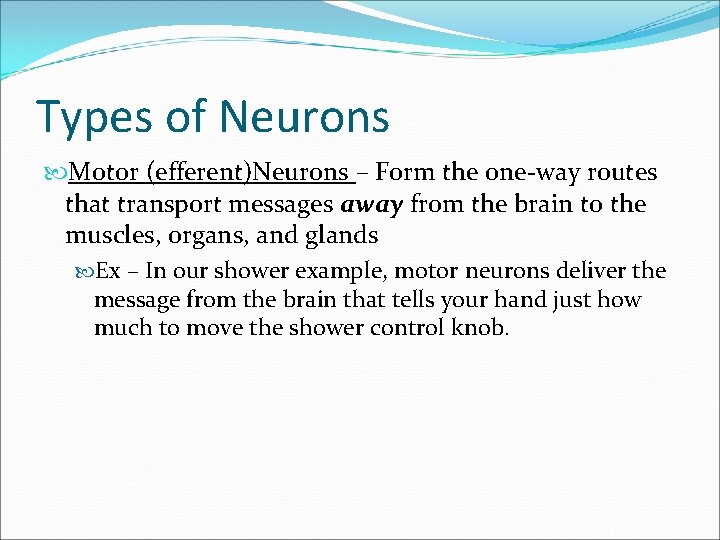 Types of Neurons

Motor (efferent)Neurons – Form the one-way routes that transport messages away from the brain to the muscles, organs, and glands

Ex – In our shower example, motor neurons deliver the message from the brain that tells your hand just how much to move the shower control knob.